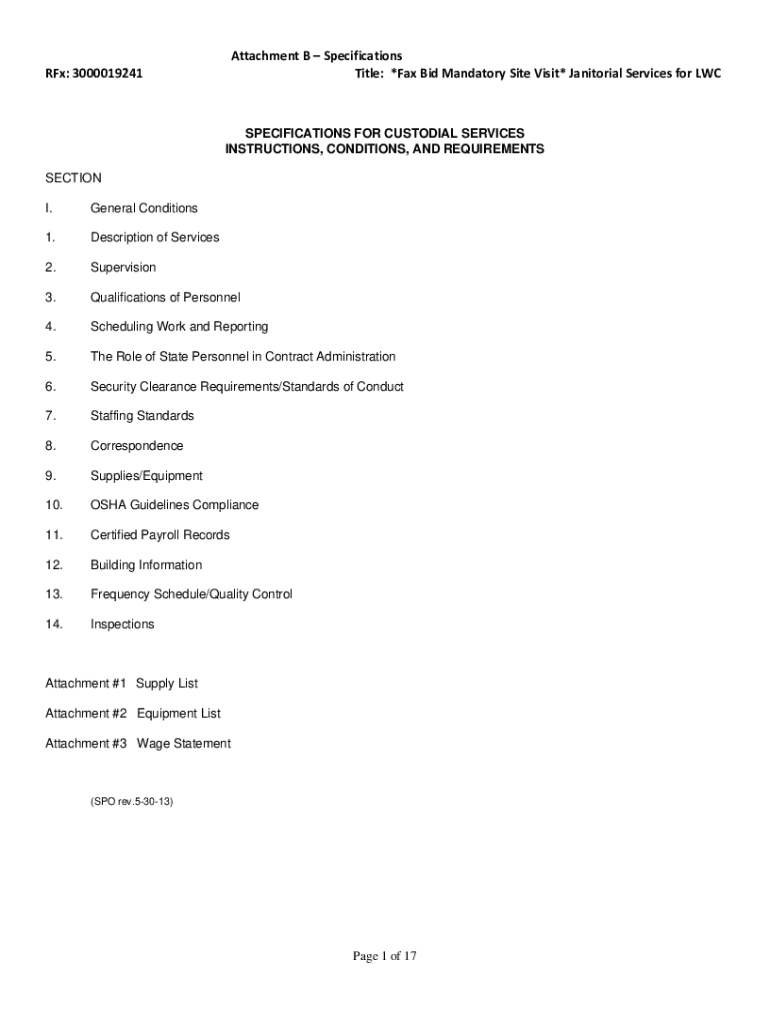 Attachment B – Specifications

RFx: 3000019241

Title: *Fax Bid Mandatory Site Visit* Janitorial Services for LWC

SPECIFICATIONS FOR CUSTODIAL SERVICES
INSTRUCTIONS, CONDITIONS, AND REQUIREMENTS

SECTION

I. General Conditions

1. Description of Services

2. Supervision

3. Qualifications of Personnel

4. Scheduling Work and Reporting

5. The Role of State Personnel in Contract Administration

6. Security Clearance Requirements/Standards of Conduct

7. Staffing Standards

8. Correspondence

9. Supplies/Equipment

10. OSHA Guidelines Compliance

11. Certified Payroll Records

12. Building Information

13. Frequency Schedule/Quality Control

14. Inspections

Attachment #1 Supply List

Attachment #2 Equipment List

Attachment #3 Wage Statement

(SPO rev.5-30-13)

Page 1 of 17